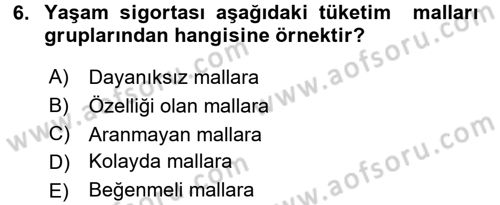 6. Yaşam sigortası aşağıdaki tüketim malları gruplarından hangisine örnektir?

A) Dayanıksız mallara
B) Özelliği olan mallara
C) Aranmayan mallara
D) Kolayda mallara
E) Beğenmeli mallara

www.aofsoru.com
www.aofsoru.com
www.aofsoru.com
www.aofsoru.com